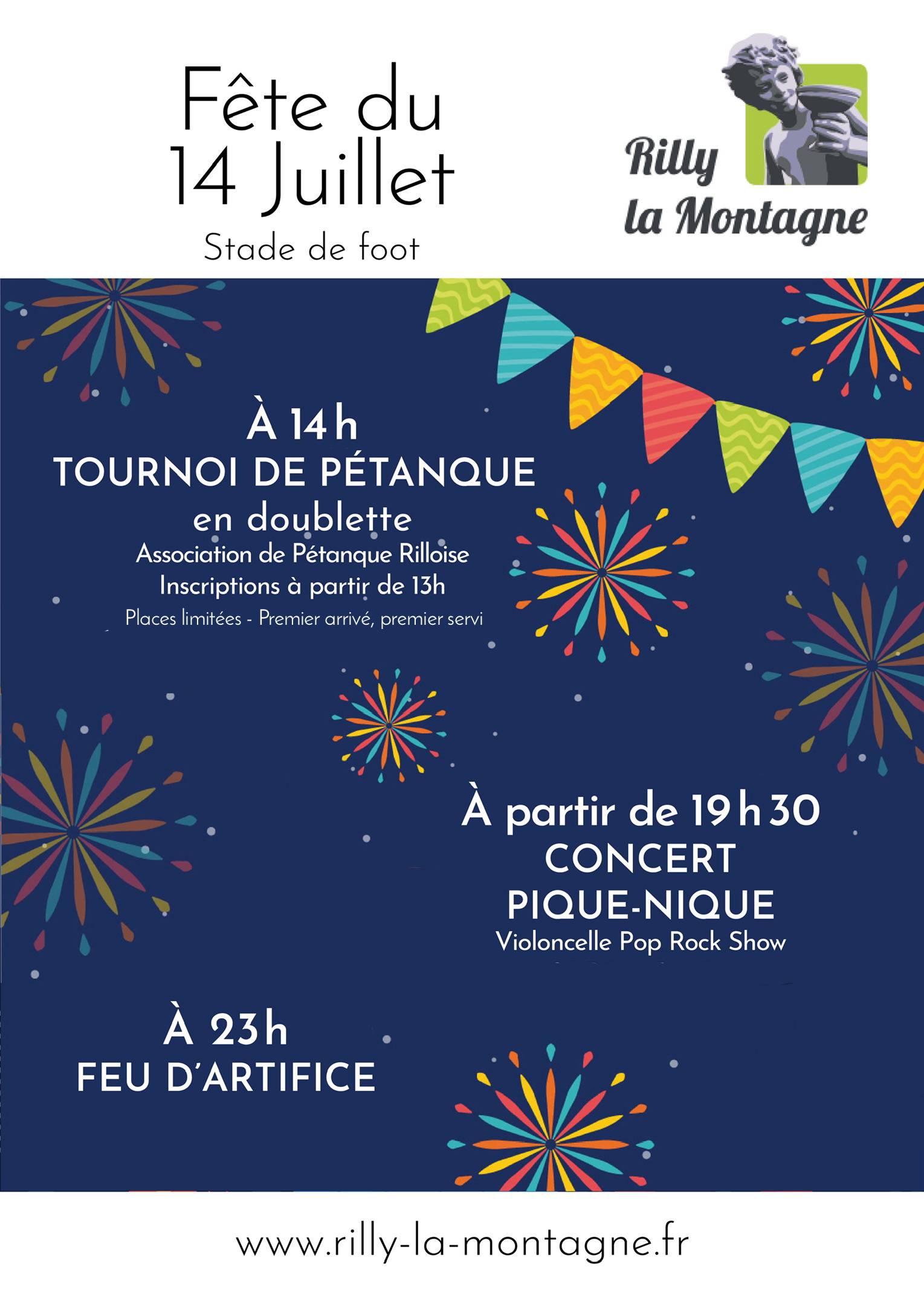 Fête du
14 Juillet
Stade de foot

Rilly
la Montagne

À 14h
TOURNOI DE PÉTANQUE
en doublette
Association de Pétanque Rilloise
Inscriptions à partir de 13h
Places limitées - Premier arrivé, premier servi

À partir de 19h30
CONCERT
PIQUE-NIQUE
Violoncelle Pop Rock Show

À 23h
FEU D'ARTIFICE

www.rilly-la-montagne.fr